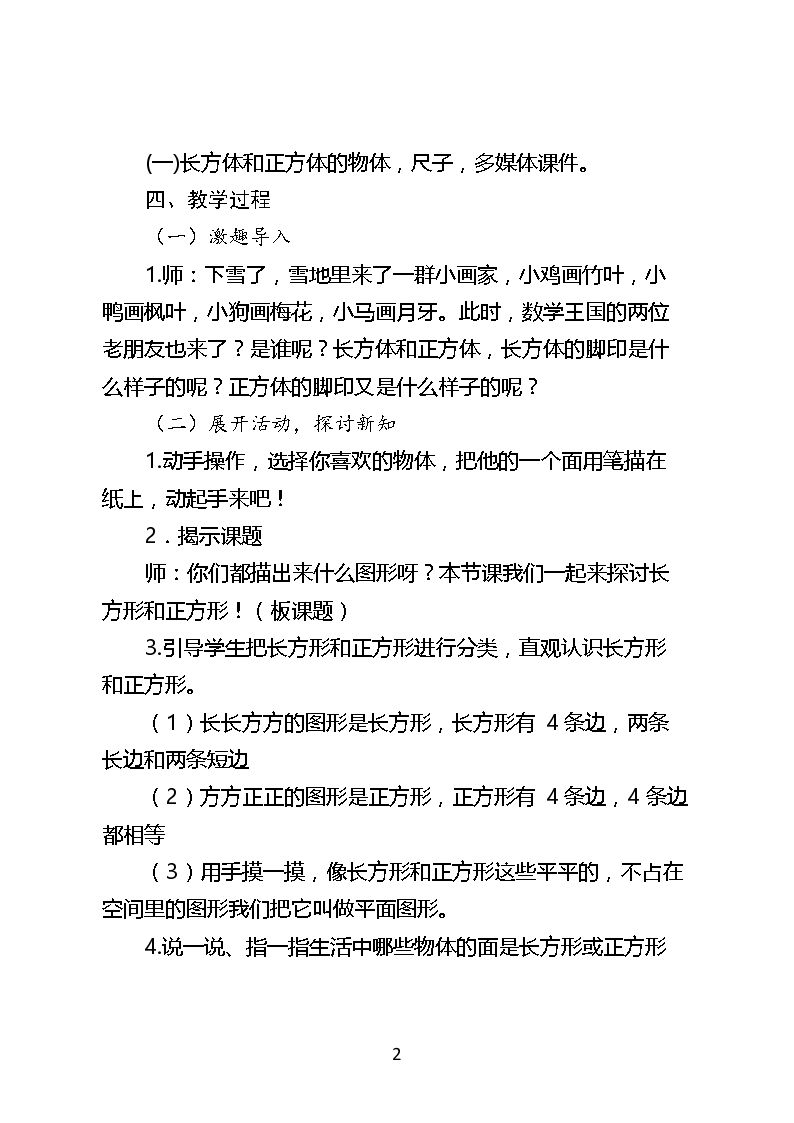 (一)长方体和正方体的物体，尺子，多媒体课件。

四、教学过程

（一）激趣导入

1.师：下雪了，雪地里来了一群小画家，小鸡画竹叶，小鸭画枫叶，小狗画梅花，小马画月牙。此时，数学王国的两位老朋友也来了？是谁呢？长方体和正方体，长方体的脚印是什么样子的呢？正方体的脚印又是什么样子的呢？

（二）展开活动，探讨新知

1.动手操作，选择你喜欢的物体，把他的一个面用笔描在纸上，动起手来吧！

2．揭示课题

师：你们都描出来什么图形呀？本节课我们一起来探讨长方形和正方形！（板课题）

3.引导学生把长方形和正方形进行分类，直观认识长方形和正方形。

（1）长长方方的图形是长方形，长方形有4条边，两条长边和两条短边

（2）方方正正的图形是正方形，正方形有4条边，4条边都相等

（3）用手摸一摸，像长方形和正方形这些平平的，不占在空间里的图形我们把它叫做平面图形。

4.说一说、指一指生活中哪些物体的面是长方形或正方形

2